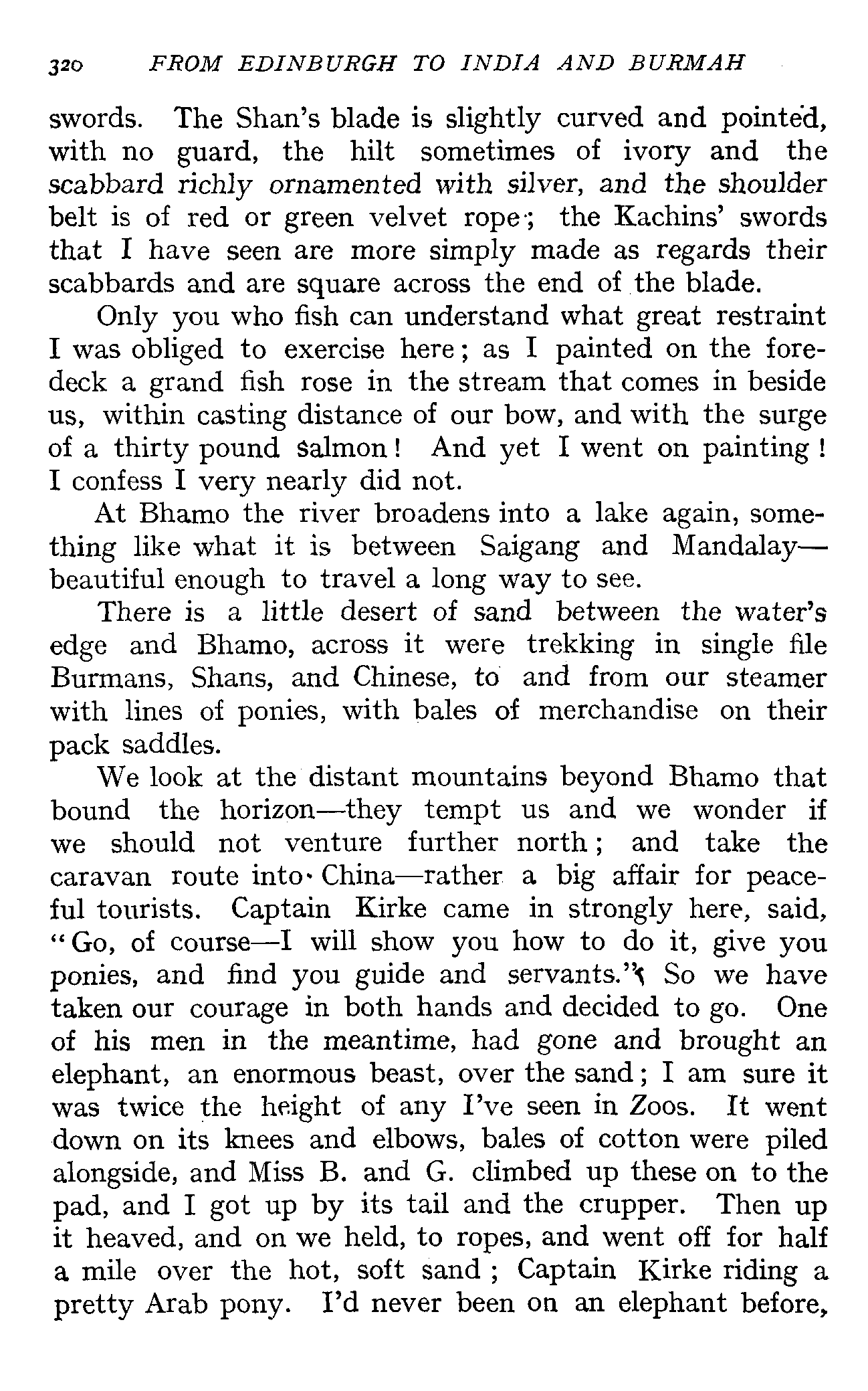 320 FROM EDINBURGH TO INDIA AND BURMAH

swords. The Shan's blade is slightly curved and pointed, with no guard, the hilt sometimes of ivory and the scabbard richly ornamented with silver, and the shoulder belt is of red or green velvet rope; the Kachins' swords that I have seen are more simply made as regards their scabbards and are square across the end of the blade.

Only you who fish can understand what great restraint I was obliged to exercise here; as I painted on the foredeck a grand fish rose in the stream that comes in beside us, within casting distance of our bow, and with the surge of a thirty pound salmon! And yet I went on painting! I confess I very nearly did not.

At Bhamo the river broadens into a lake again, something like what it is between Saigang and Mandalay—beautiful enough to travel a long way to see.

There is a little desert of sand between the water's edge and Bhamo, across it were trekking in single file Burmans, Shans, and Chinese, to and from our steamer with lines of ponies, with bales of merchandise on their pack saddles.

We look at the distant mountains beyond Bhamo that bound the horizon—they tempt us and we wonder if we should not venture further north; and take the caravan route into China—rather a big affair for peaceful tourists. Captain Kirke came in strongly here, said, "Go, of course—I will show you how to do it, give you ponies, and find you guide and servants." So we have taken our courage in both hands and decided to go. One of his men in the meantime, had gone and brought an elephant, an enormous beast, over the sand; I am sure it was twice the height of any I've seen in Zoos. It went down on its knees and elbows, bales of cotton were piled alongside, and Miss B. and G. climbed up these on to the pad, and I got up by its tail and the crupper. Then up it heaved, and on we held, to ropes, and went off for half a mile over the hot, soft sand; Captain Kirke riding a pretty Arab pony. I'd never been on an elephant before,